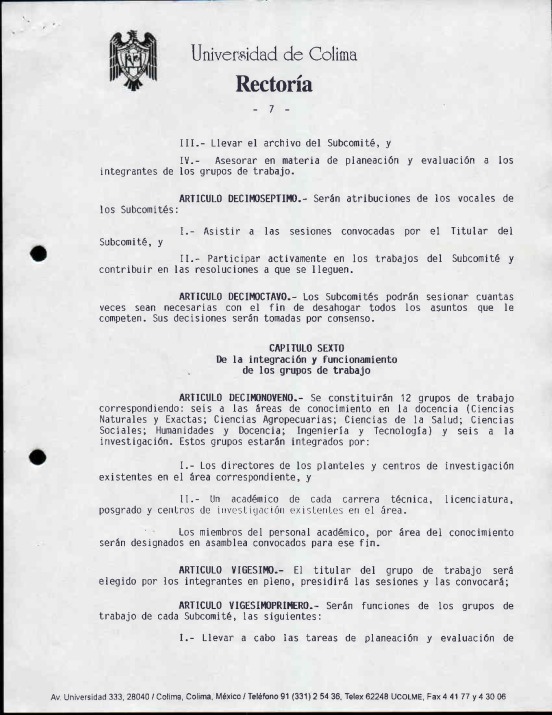 Universidad de Colima
Rectoría
- 7 -

III.- Llevar el archivo del Subcomité, y

IV.- Asesorar en materia de planeación y evaluación a los integrantes de los grupos de trabajo.

ARTICULO DECIMOSEPTIMO.- Serán atribuciones de los vocales de los Subcomités:

I.- Asistir a las sesiones convocadas por el Titular del Subcomité, y

II.- Participar activamente en los trabajos del Subcomité y contribuir en las resoluciones a que se lleguen.

ARTICULO DECIMOCTAVO.- Los Subcomités podrán sesionar cuantas veces sean necesarias con el fin de desahogar todos los asuntos que le competen. Sus decisiones serán tomadas por consenso.

CAPITULO SEXTO
De la integración y funcionamiento
de los grupos de trabajo

ARTICULO DECIMONOVENO.- Se constituirán 12 grupos de trabajo correspondiendo: seis a las áreas de conocimiento en la docencia (Ciencias Naturales y Exactas; Ciencias Agropecuarias; Ciencias de la Salud; Ciencias Sociales; Humanidades y Docencia; Ingeniería y Tecnología) y seis a la investigación. Estos grupos estarán integrados por:

I.- Los directores de los planteles y centros de investigación existentes en el área correspondiente, y

II.- Un académico de cada carrera técnica, licenciatura, posgrado y centros de investigación existentes en el área.

Los miembros del personal académico, por área del conocimiento serán designados en asamblea convocados para ese fin.

ARTICULO VIGESIMO.- El titular del grupo de trabajo será elegido por los integrantes en pleno, presidirá las sesiones y las convocará;

ARTICULO VIGESIMOPRIMERO.- Serán funciones de los grupos de trabajo de cada Subcomité, las siguientes:

I.- Llevar a cabo las tareas de planeación y evaluación de

Av. Universidad 333, 28040 / Colima, Colima, México / Teléfono 91 (331) 2 54 36, Telex 62248 UCOLME, Fax 4 41 77 y 4 30 06